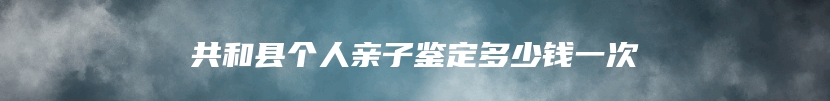 共和县个人亲子鉴定多少钱一次